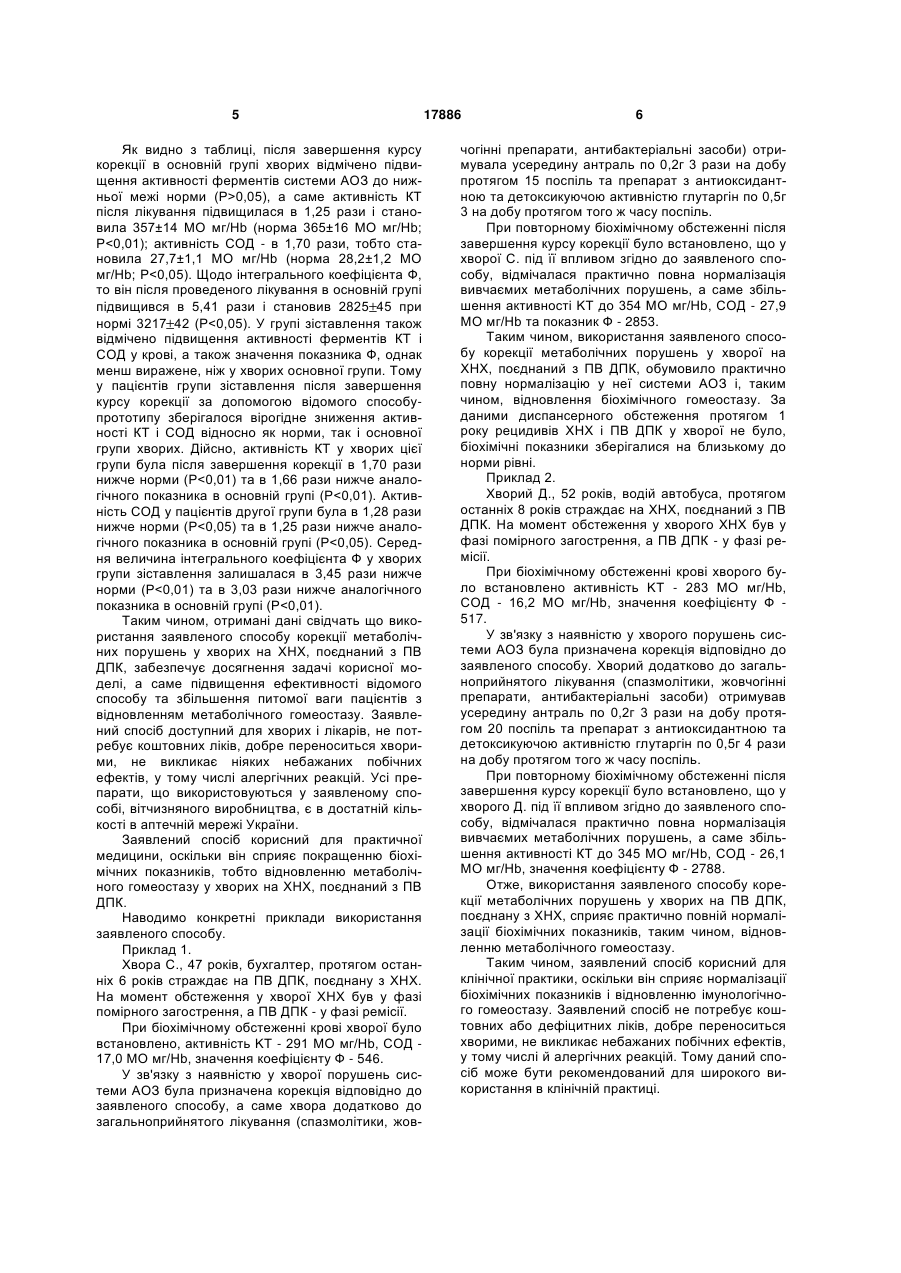 5 17886 6

Як видно з таблиці, після завершення курсу корекції в основній групі хворих відмічено підвищення активності ферментів системи АОЗ до нижньої межі норми (Р>0,05), а саме активність КТ після лікування підвищилася в 1,25 рази і становила 357±14 МО мг/Hb (норма 365±16 МО мг/Hb; Р<0,01); активність СОД - в 1,70 рази, тобто становила 27,7±1,1 МО мг/Hb (норма 28,2±1,2 МО мг/Hb; Р<0,05). Щодо інтегрального коефіцієнта Ф, то він після проведеного лікування в основній групі підвищився в 5,41 рази і становив 2825±45 при нормі 3217±42 (Р<0,05). У групі зіставлення також відмічено підвищення активності ферментів КТ і СОД у крові, а також значення показника Ф, однак менш виражене, ніж у хворих основної групи. Тому у пацієнтів групи зіставлення після завершення курсу корекції за допомогою відомого способу-прототипу зберігалося вірогідне зниження активності КТ і СОД відносно як норми, так і основної групи хворих. Дійсно, активність КТ у хворих цієї групи була після завершення корекції в 1,70 рази нижче норми (Р<0,01) та в 1,66 рази нижче аналогічного показника в основній групі (Р<0,01). Активність СОД у пацієнтів другої групи була в 1,28 рази нижче норми (Р<0,05) та в 1,25 рази нижче аналогічного показника в основній групі (Р<0,05). Середня величина інтегрального коефіцієнта Ф у хворих групи зіставлення залишалася в 3,45 рази нижче норми (Р<0,01) та в 3,03 рази нижче аналогічного показника в основній групі (Р<0,01).

Таким чином, отримані дані свідчать що використання заявленого способу корекції метаболічних порушень у хворих на ХНХ, поєднаний з ПВ ДПК, забезпечує досягнення задачі корисної моделі, а саме підвищення ефективності відомого способу та збільшення питомої ваги пацієнтів з відновленням метаболічного гомеостазу. Заявлений спосіб доступний для хворих і лікарів, не потребує коштовних ліків, добре переноситься хворими, не викликає ніяких небажаних побічних ефектів, у тому числі алергічних реакцій. Усі препарати, що використовуються у заявленому способі, вітчизняного виробництва, є в достатній кількості в аптечній мережі України.

Заявлений спосіб корисний для практичної медицини, оскільки він сприяє покращенню біохімічних показників, тобто відновленню метаболічного гомеостазу у хворих на ХНХ, поєднаний з ПВ ДПК.

Наводимо конкретні приклади використання заявленого способу.

Приклад 1.

Хвора С., 47 років, бухгалтер, протягом останніх 6 років страждає на ПВ ДПК, поєднану з ХНХ. На момент обстеження у хворої ХНХ був у фазі помірного загострення, а ПВ ДПК - у фазі ремісії.

При біохімічному обстеженні крові хворої було встановлено, активність КТ - 291 МО мг/Hb, СОД - 17,0 МО мг/Hb, значення коефіцієнту Ф - 546.

У зв'язку з наявністю у хворої порушень системи АОЗ була призначена корекція відповідно до заявленого способу, а саме хвора додатково до загальноприйнятого лікування (спазмолітики, жовчогінні препарати, антибактеріальні засоби) отримувала усередину антраль по 0,2г 3 рази на добу протягом 15 поспіль та препарат з антиоксидантною та детоксикуючою активністю глутаргін по 0,5г 3 на добу протягом того ж часу поспіль.

При повторному біохімічному обстеженні після завершення курсу корекції було встановлено, що у хворої С. під її впливом згідно до заявленого способу, відмічалася практично повна нормалізація вивчаємих метаболічних порушень, а саме збільшення активності КТ до 354 МО мг/Hb, СОД - 27,9 МО мг/Hb та показник Ф - 2853.

Таким чином, використання заявленого способу корекції метаболічних порушень у хворої на ХНХ, поєднаний з ПВ ДПК, обумовило практично повну нормалізацію у неї системи АОЗ і, таким чином, відновлення біохімічного гомеостазу. За даними диспансерного обстеження протягом 1 року рецидивів ХНХ і ПВ ДПК у хворої не було, біохімічні показники зберігалися на близькому до норми рівні.

Приклад 2.

Хворий Д., 52 років, водій автобуса, протягом останніх 8 років страждає на ХНХ, поєднаний з ПВ ДПК. На момент обстеження у хворого ХНХ був у фазі помірного загострення, а ПВ ДПК - у фазі ремісії.

При біохімічному обстеженні крові хворого було встановлено активність КТ - 283 МО мг/Hb, СОД - 16,2 МО мг/Hb, значення коефіцієнту Ф - 517.

У зв'язку з наявністю у хворого порушень системи АОЗ була призначена корекція відповідно до заявленого способу. Хворий додатково до загальноприйнятого лікування (спазмолітики, жовчогінні препарати, антибактеріальні засоби) отримував усередину антраль по 0,2г 3 рази на добу протягом 20 поспіль та препарат з антиоксидантною та детоксикуючою активністю глутаргін по 0,5г 4 рази на добу протягом того ж часу поспіль.

При повторному біохімічному обстеженні після завершення курсу корекції було встановлено, що у хворого Д. під її впливом згідно до заявленого способу, відмічалася практично повна нормалізація вивчаємих метаболічних порушень, а саме збільшення активності КТ до 345 МО мг/Hb, СОД - 26,1 МО мг/Hb, значення коефіцієнту Ф - 2788.

Отже, використання заявленого способу корекції метаболічних порушень у хворих на ПВ ДПК, поєднану з ХНХ, сприяє практично повній нормалізації біохімічних показників, таким чином, відновленню метаболічного гомеостазу.

Таким чином, заявлений спосіб корисний для клінічної практики, оскільки він сприяє нормалізації біохімічних показників і відновленню імунологічного гомеостазу. Заявлений спосіб не потребує коштовних або дефіцитних ліків, добре переноситься хворими, не викликає небажаних побічних ефектів, у тому числі й алергічних реакцій. Тому даний спосіб може бути рекомендований для широкого використання в клінічній практиці.